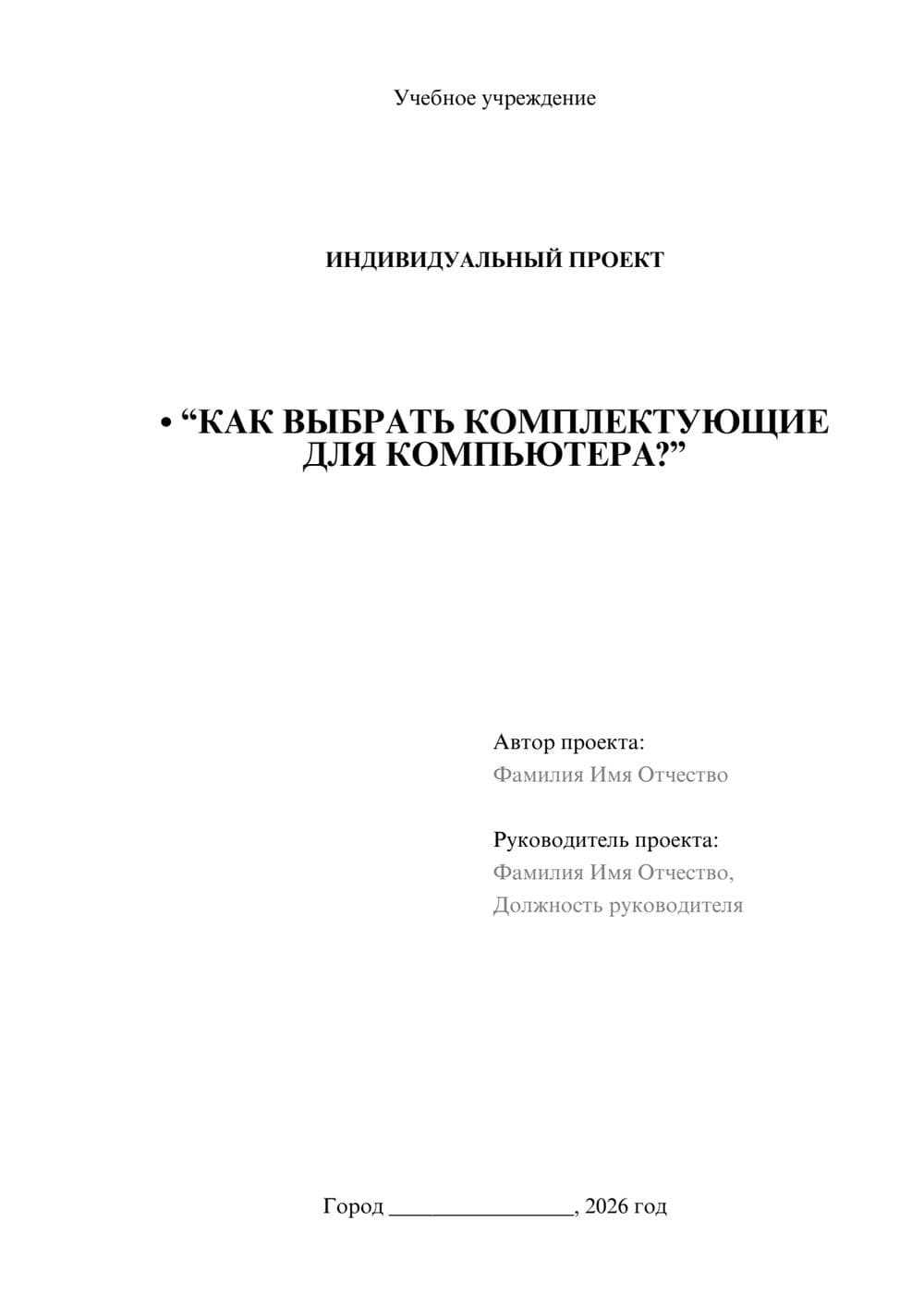 Учебное учреждение

ИНДИВИДУАЛЬНЫЙ ПРОЕКТ

• “КАК ВЫБРАТЬ КОМПЛЕКТУЮЩИЕ ДЛЯ КОМПЬЮТЕРА?”

Автор проекта:
Фамилия Имя Отчество

Руководитель проекта:
Фамилия Имя Отчество,
Должность руководителя

Город ________________, 2026 год